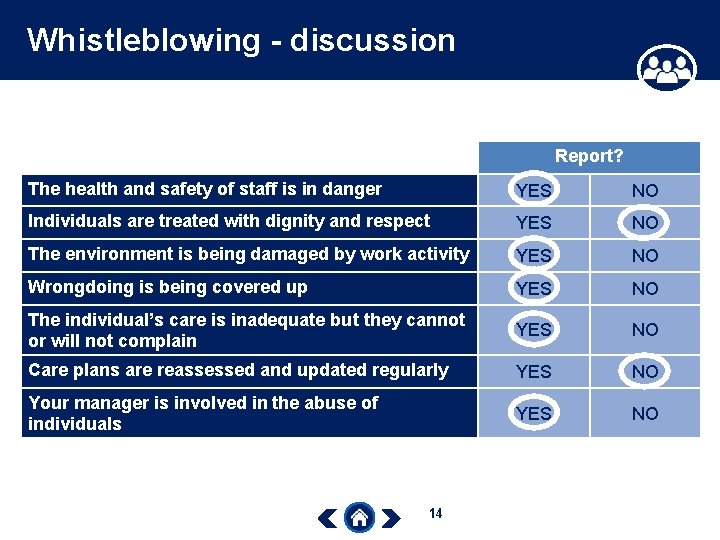 Whistleblowing - discussion

| | Report? | |
|---|---|---|
| The health and safety of staff is in danger | YES | NO |
| Individuals are treated with dignity and respect | YES | NO |
| The environment is being damaged by work activity | YES | NO |
| Wrongdoing is being covered up | YES | NO |
| The individual's care is inadequate but they cannot or will not complain | YES | NO |
| Care plans are reassessed and updated regularly | YES | NO |
| Your manager is involved in the abuse of individuals | YES | NO |

14